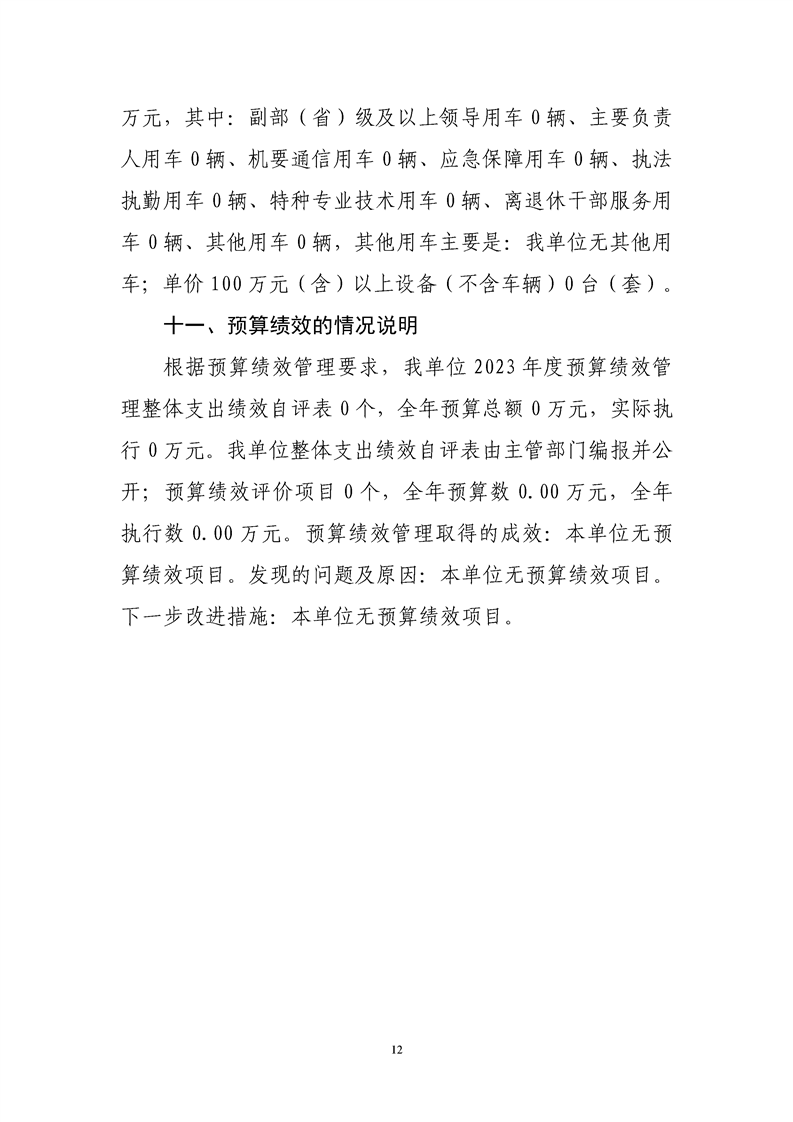 万元，其中：副部（省）级及以上领导用车 0 辆、主要负责人用车 0 辆、机要通信用车 0 辆、应急保障用车 0 辆、执法执勤用车 0 辆、特种专业技术用车 0 辆、离退休干部服务用车 0 辆、其他用车 0 辆，其他用车主要是：我单位无其他用车；单价 100 万元（含）以上设备（不含车辆）0 台（套）。

十一、预算绩效的情况说明

根据预算绩效管理要求，我单位 2023 年度预算绩效管理整体支出绩效自评表 0 个，全年预算总额 0 万元，实际执行 0 万元。我单位整体支出绩效自评表由主管部门编报并公开；预算绩效评价项目 0 个，全年预算数 0.00 万元，全年执行数 0.00 万元。预算绩效管理取得的成效：本单位无预算绩效项目。发现的问题及原因：本单位无预算绩效项目。下一步改进措施：本单位无预算绩效项目。

12